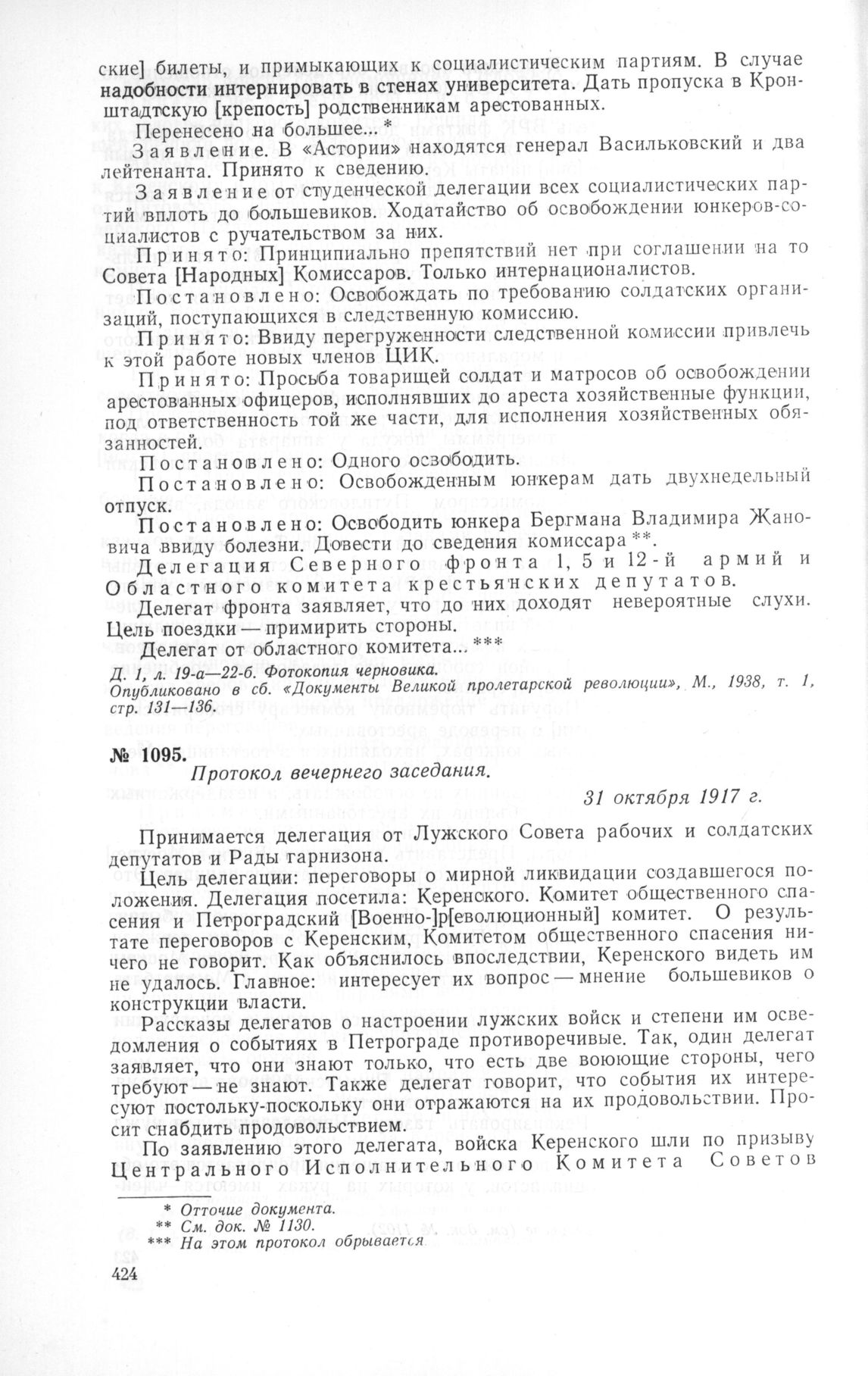 ские] билеты, и примыкающих к социалистическим партиям. В случае надобности интернировать в стенах университета. Дать пропуска в Кронштадтскую [крепость] родственникам арестованных.

Перенесено на большее... *

Заявление. В «Астории» находятся генерал Васильковский и два лейтенанта. Принято к сведению.

Заявление от студенческой делегации всех социалистических партий вплоть до большевиков. Ходатайство об освобождении юнкеров-социалистов с ручательством за них.

Принято: Принципиально препятствий нет при соглашении на то Совета [Народных] Комиссаров. Только интернационалистов.

Постановлено: Освобождать по требованию солдатских организаций, поступающихся в следственную комиссию.

Принято: Ввиду перегруженности следственной комиссии привлечь к этой работе новых членов ЦИК.

Принято: Просьба товарищей солдат и матросов об освобождении арестованных офицеров, исполнявших до ареста хозяйственные функции, под ответственность той же части, для исполнения хозяйственных обязанностей.

Постановлено: Одного освободить.

Постановлено: Освобожденным юнкерам дать двухнедельный отпуск.

Постановлено: Освободить юнкера Бергмана Владимира Жановича ввиду болезни. Довести до сведения комиссара **.

Делегация Северного фронта 1, 5 и 12-й армий и Областного комитета крестьянских депутатов.

Делегат фронта заявляет, что до них доходят невероятные слухи. Цель поездки — примирить стороны.

Делегат от областного комитета... ***

Д. 1, л. 19-а—22-б. Фотокопия черновика.
Опубликовано в сб. «Документы Великой пролетарской революции», М., 1938, т. 1, стр. 131—136.

№ 1095.
Протокол вечернего заседания.

31 октября 1917 г.

Принимается делегация от Лужского Совета рабочих и солдатских депутатов и Рады гарнизона.

Цель делегации: переговоры о мирной ликвидации создавшегося положения. Делегация посетила: Керенского. Комитет общественного спасения и Петроградский [Военно-]р[еволюционный] комитет. О результате переговоров с Керенским, Комитетом общественного спасения ничего не говорит. Как объяснилось впоследствии, Керенского видеть им не удалось. Главное: интересует их вопрос — мнение большевиков о конструкции власти.

Рассказы делегатов о настроении лужских войск и степени им осведомления о событиях в Петрограде противоречивые. Так, один делегат заявляет, что они знают только, что есть две воюющие стороны, чего требуют — не знают. Также делегат говорит, что события их интересуют постольку-поскольку они отражаются на их продовольствии. Просит снабдить продовольствием.

По заявлению этого делегата, войска Керенского шли по призыву Центрального Исполнительного Комитета Советов

* Отточие документа.
** См. док. № 1130.
*** На этом протокол обрывается.

424